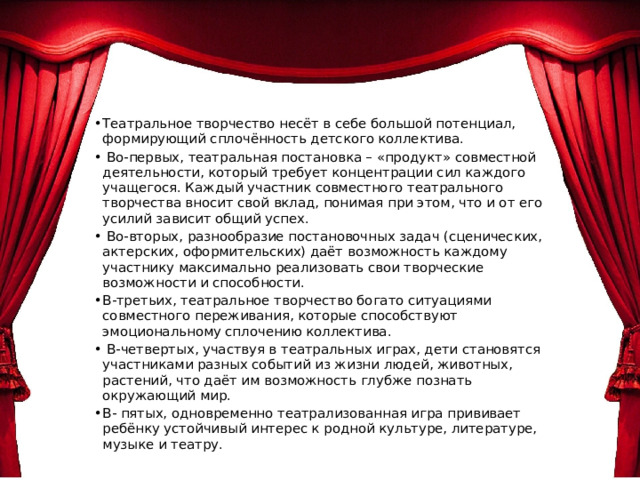 •Театральное творчество несёт в себе большой потенциал, формирующий сплочённость детского коллектива.

• Во-первых, театральная постановка – «продукт» совместной деятельности, который требует концентрации сил каждого учащегося. Каждый участник совместного театрального творчества вносит свой вклад, понимая при этом, что и от его усилий зависит общий успех.

• Во-вторых, разнообразие постановочных задач (сценических, актерских, оформительских) даёт возможность каждому участнику максимально реализовать свои творческие возможности и способности.

•В-третьих, театральное творчество богато ситуациями совместного переживания, которые способствуют эмоциональному сплочению коллектива.

• В-четвертых, участвуя в театральных играх, дети становятся участниками разных событий из жизни людей, животных, растений, что даёт им возможность глубже познать окружающий мир.

•В- пятых, одновременно театрализованная игра прививает ребёнку устойчивый интерес к родной культуре, литературе, музыке и театру.